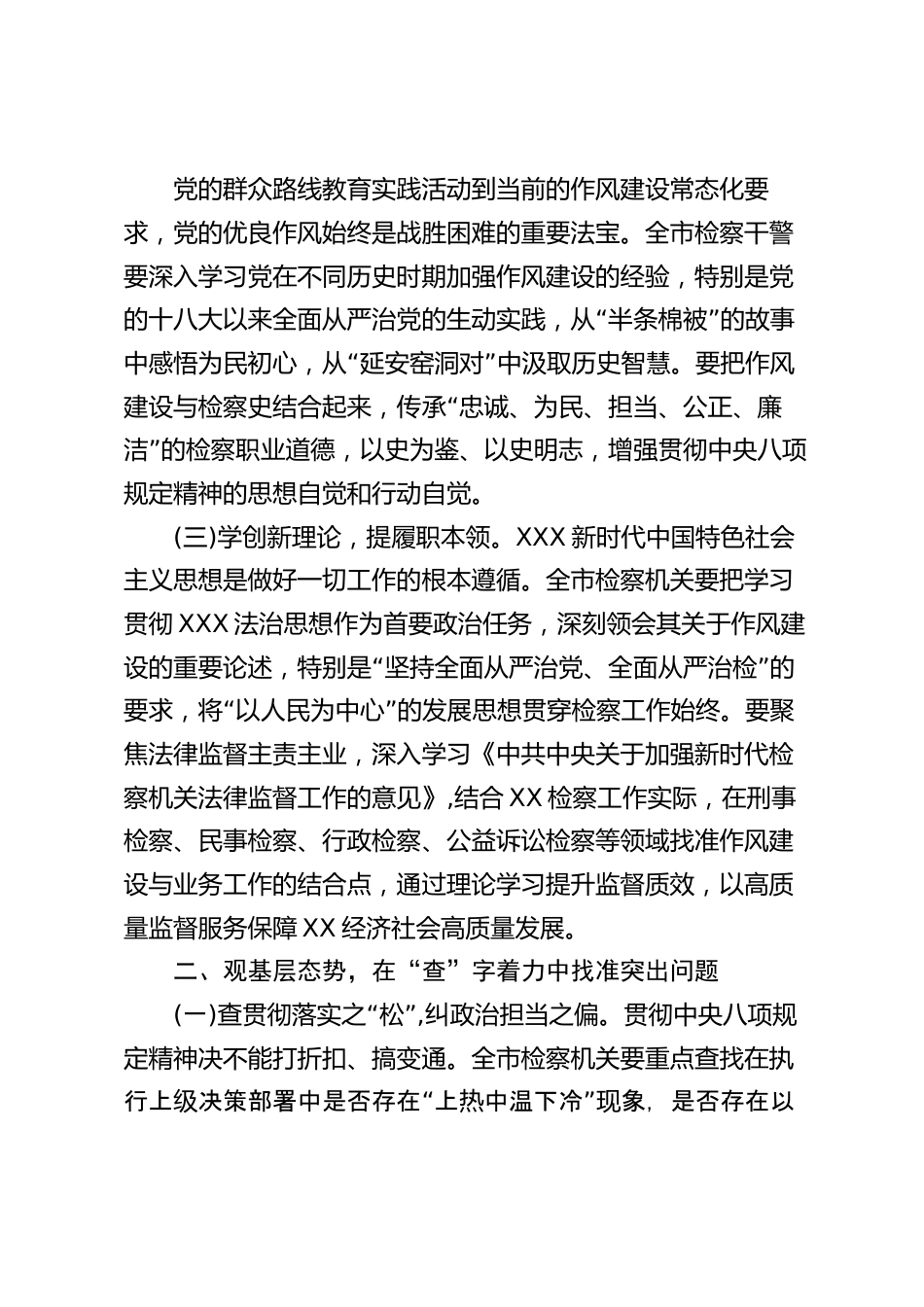 党的群众路线教育实践活动到当前的作风建设常态化要求，党的优良作风始终是战胜困难的重要法宝。全市检察干警要深入学习党在不同历史时期加强作风建设的经验，特别是党的十八大以来全面从严治党的生动实践，从“半条棉被”的故事中感悟为民初心，从“延安窑洞对”中汲取历史智慧。要把作风建设与检察史结合起来，传承“忠诚、为民、担当、公正、廉洁”的检察职业道德，以史为鉴、以史明志，增强贯彻中央八项规定精神的思想自觉和行动自觉。

(三)学创新理论，提履职本领。XXX新时代中国特色社会主义思想是做好一切工作的根本遵循。全市检察机关要把学习贯彻XXX法治思想作为首要政治任务，深刻领会其关于作风建设的重要论述，特别是“坚持全面从严治党、全面从严治检”的要求，将“以人民为中心”的发展思想贯穿检察工作始终。要聚焦法律监督主责主业，深入学习《中共中央关于加强新时代检察机关法律监督工作的意见》,结合XX检察工作实际，在刑事检察、民事检察、行政检察、公益诉讼检察等领域找准作风建设与业务工作的结合点，通过理论学习提升监督质效，以高质量监督服务保障XX经济社会高质量发展。

二、观基层态势，在“查”字着力中找准突出问题

(一)查贯彻落实之“松”,纠政治担当之偏。贯彻中央八项规定精神决不能打折扣、搞变通。全市检察机关要重点查找在执行上级决策部署中是否存在“上热中温下冷”现象，是否存在以